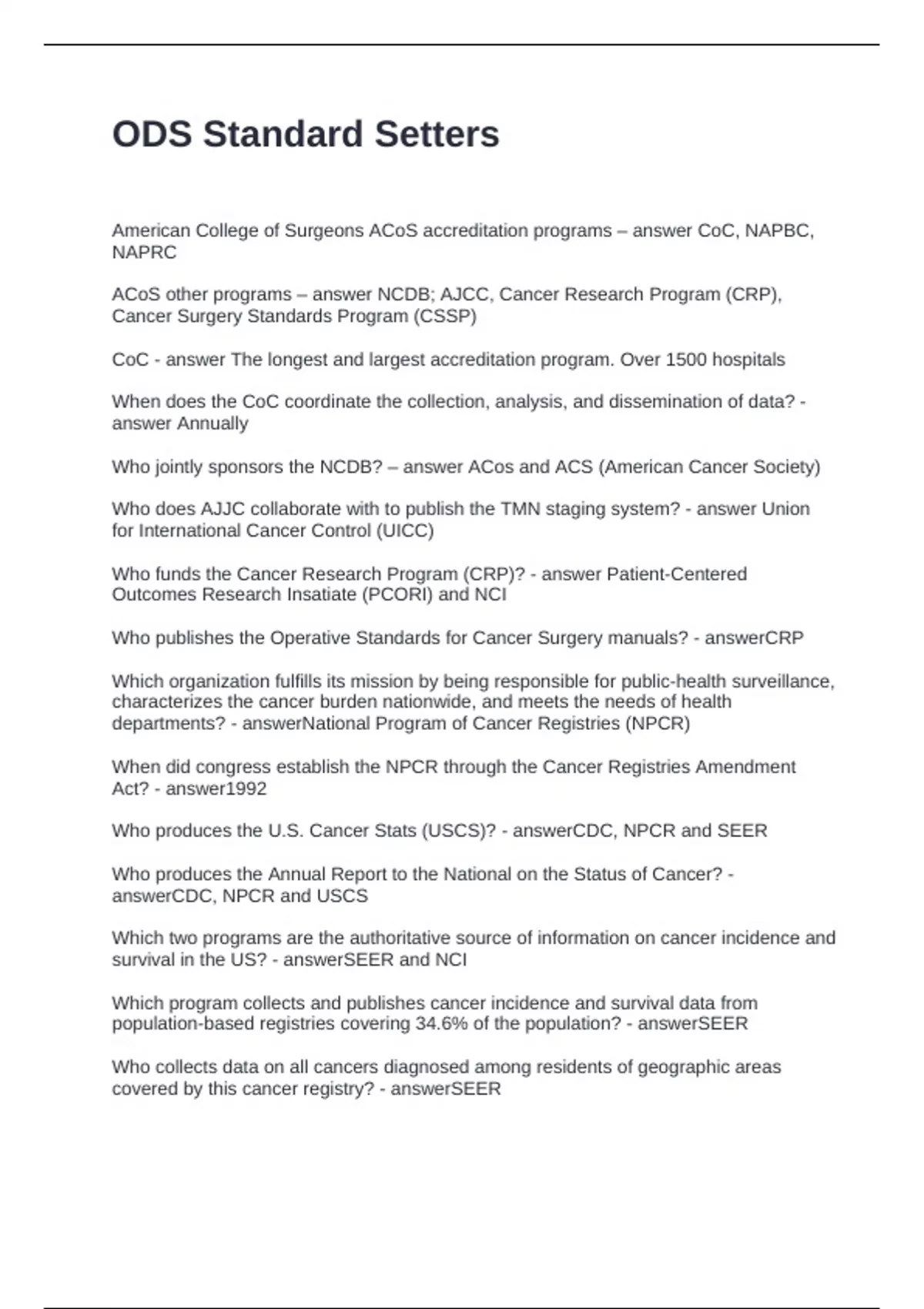 ODS Standard Setters

American College of Surgeons ACoS accreditation programs – answer CoC, NAPBC, NAPRC

ACoS other programs – answer NCDB; AJCC, Cancer Research Program (CRP), Cancer Surgery Standards Program (CSSP)

CoC - answer The longest and largest accreditation program. Over 1500 hospitals

When does the CoC coordinate the collection, analysis, and dissemination of data? - answer Annually

Who jointly sponsors the NCDB? – answer ACos and ACS (American Cancer Society)

Who does AJJC collaborate with to publish the TMN staging system? - answer Union for International Cancer Control (UICC)

Who funds the Cancer Research Program (CRP)? - answer Patient-Centered Outcomes Research Insatiate (PCORI) and NCI

Who publishes the Operative Standards for Cancer Surgery manuals? - answerCRP

Which organization fulfills its mission by being responsible for public-health surveillance, characterizes the cancer burden nationwide, and meets the needs of health departments? - answerNational Program of Cancer Registries (NPCR)

When did congress establish the NPCR through the Cancer Registries Amendment Act? - answer1992

Who produces the U.S. Cancer Stats (USCS)? - answerCDC, NPCR and SEER

Who produces the Annual Report to the National on the Status of Cancer? - answerCDC, NPCR and USCS

Which two programs are the authoritative source of information on cancer incidence and survival in the US? - answerSEER and NCI

Which program collects and publishes cancer incidence and survival data from population-based registries covering 34.6% of the population? - answerSEER

Who collects data on all cancers diagnosed among residents of geographic areas covered by this cancer registry? - answerSEER